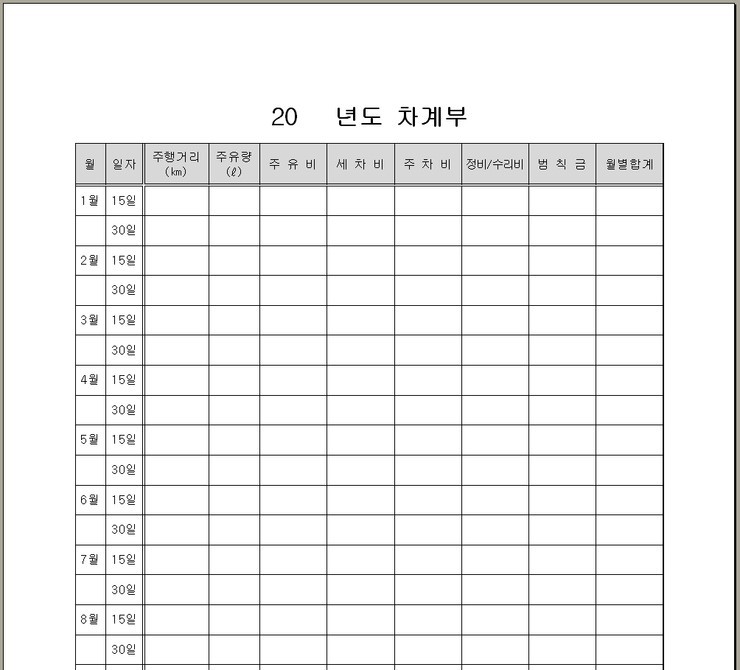 20 년도 차계부

| 월 | 일자 | 주행거리 (㎞) | 주유량 (ℓ) | 주 유 비 | 세 차 비 | 주 차 비 | 정비/수리비 | 범 칙 금 | 월별합계 |
|---|---|---|---|---|---|---|---|---|---|
| 1월 | 15일 | | | | | | | | |
| | 30일 | | | | | | | | |
| 2월 | 15일 | | | | | | | | |
| | 30일 | | | | | | | | |
| 3월 | 15일 | | | | | | | | |
| | 30일 | | | | | | | | |
| 4월 | 15일 | | | | | | | | |
| | 30일 | | | | | | | | |
| 5월 | 15일 | | | | | | | | |
| | 30일 | | | | | | | | |
| 6월 | 15일 | | | | | | | | |
| | 30일 | | | | | | | | |
| 7월 | 15일 | | | | | | | | |
| | 30일 | | | | | | | | |
| 8월 | 15일 | | | | | | | | |
| | 30일 | | | | | | | | |